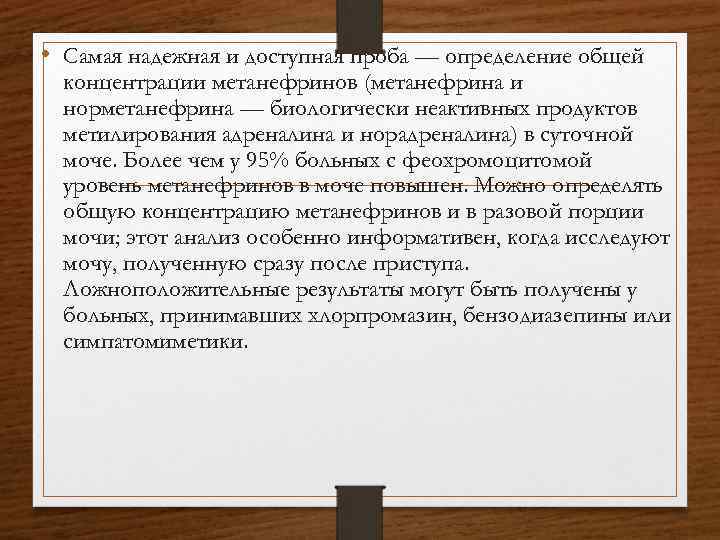 • Самая надежная и доступная проба — определение общей концентрации метанефринов (метанефрина и норметанефрина — биологически неактивных продуктов метилирования адреналина и норадреналина) в суточной моче. Более чем у 95% больных с феохромоцитомой уровень метанефринов в моче повышен. Можно определять общую концентрацию метанефринов и в разовой порции мочи; этот анализ особенно информативен, когда исследуют мочу, полученную сразу после приступа. Ложноположительные результаты могут быть получены у больных, принимавших хлорпромазин, бензодиазепины или симпатомиметики.